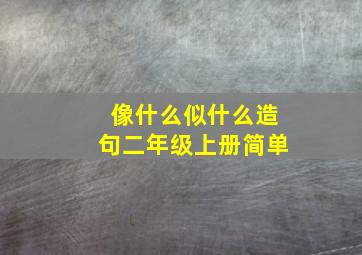 像什么似什么造句二年级上册简单